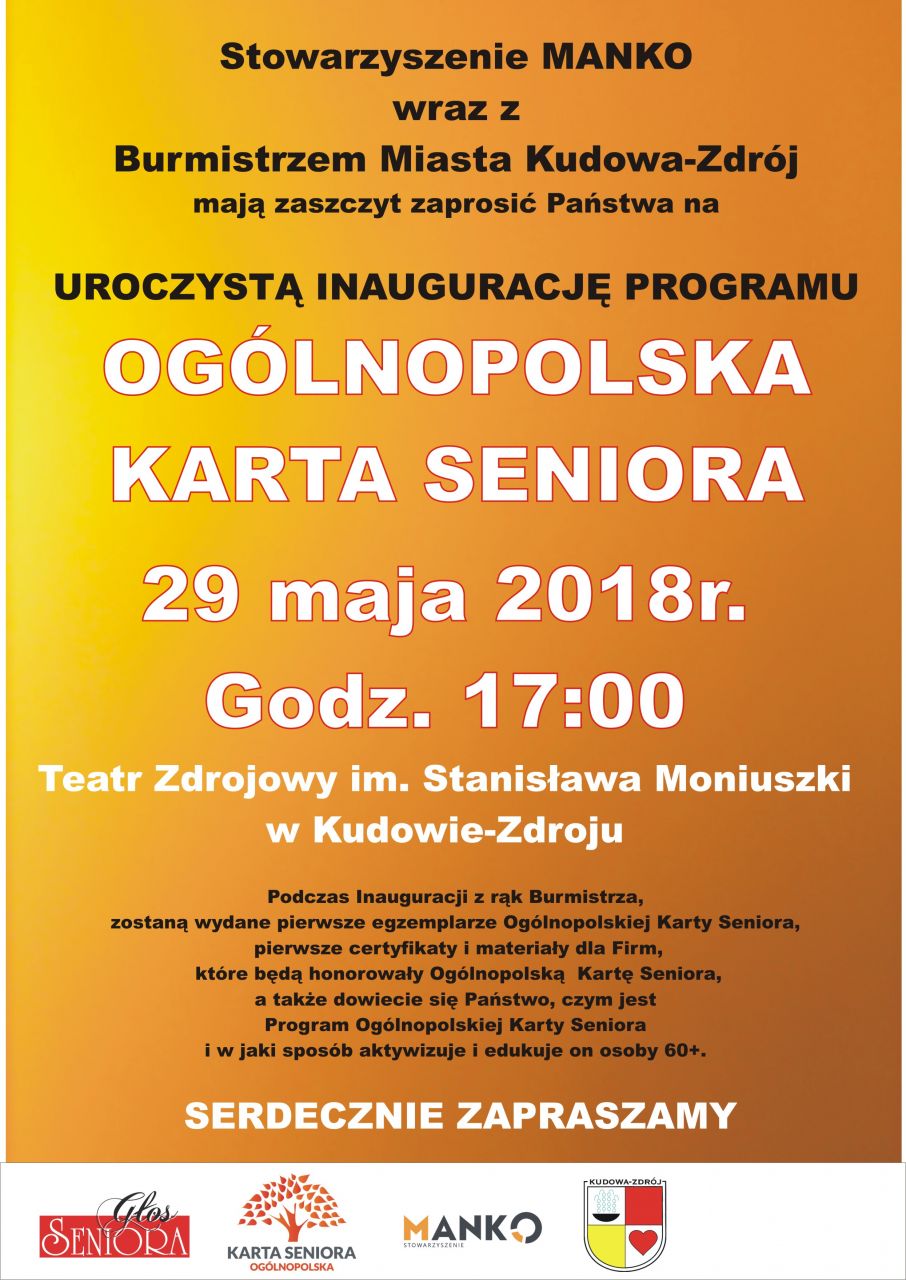 Stowarzyszenie MANKO
wraz z
Burmistrzem Miasta Kudowa-Zdrój
mają zaszczyt zaprosić Państwa na

UROCZYSTĄ INAUGURACJĘ PROGRAMU
OGÓLNOPOLSKA
KARTA SENIORA
29 maja 2018r.
Godz. 17:00
Teatr Zdrojowy im. Stanisława Moniuszki
w Kudowie-Zdroju

Podczas Inauguracji z rąk Burmistrza, zostaną wydane pierwsze egzemplarze Ogólnopolskiej Karty Seniora, pierwsze certyfikaty i materiały dla Firm, które będą honorowały Ogólnopolską Kartę Seniora, a także dowiecie się Państwo, czym jest Program Ogólnopolskiej Karty Seniora i w jaki sposób aktywizuje i edukuje on osoby 60+.

SERDECZNIE ZAPRASZAMY

Głos SENIORA
KARTA SENIORA
OGÓLNOPOLSKA
MANKO
STOWARZYSZENIE
KUDOWA-ZDRÓJ